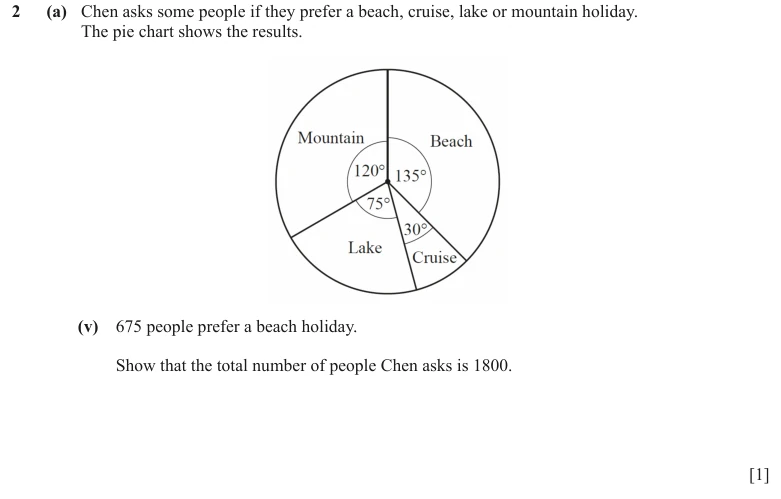 2 (a) Chen asks some people if they prefer a beach, cruise, lake or mountain holiday. The pie chart shows the results.

Mountain
Beach
$120°$
$135°$
$75°$
$30°$
Lake
Cruise

(v) 675 people prefer a beach holiday.

Show that the total number of people Chen asks is 1800.

[1]